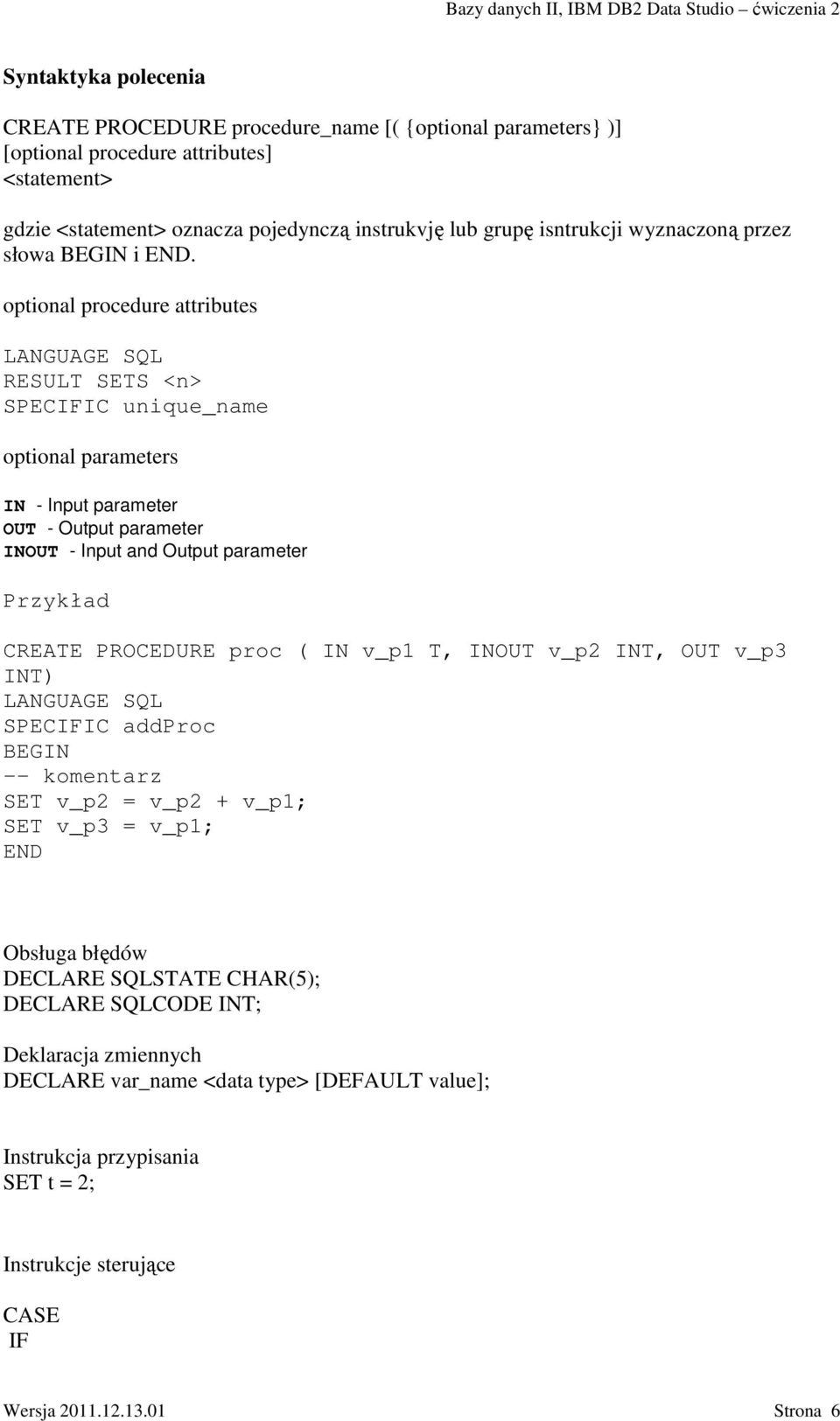 Bazy danych II, IBM DB2 Data Studio – ćwiczenia 2

Syntaktyka polecenia

CREATE PROCEDURE procedure_name [( {optional parameters} )]
[optional procedure attributes]
<statement>

gdzie <statement> oznacza pojedynczą instrukvję lub grupę isntrukcji wyznaczoną przez słowa BEGIN i END.

optional procedure attributes

LANGUAGE SQL
RESULT SETS <n>
SPECIFIC unique_name

optional parameters

IN - Input parameter
OUT - Output parameter
INOUT - Input and Output parameter

Przykład

CREATE PROCEDURE proc ( IN v_p1 T, INOUT v_p2 INT, OUT v_p3 INT)
LANGUAGE SQL
SPECIFIC addProc
BEGIN
-- komentarz
SET v_p2 = v_p2 + v_p1;
SET v_p3 = v_p1;
END

Obsługa błędów
DECLARE SQLSTATE CHAR(5);
DECLARE SQLCODE INT;

Deklaracja zmiennych
DECLARE var_name <data type> [DEFAULT value];

Instrukcja przypisania
SET t = 2;

Instrukcje sterujące

CASE
IF

Wersja 2011.12.13.01 Strona 6